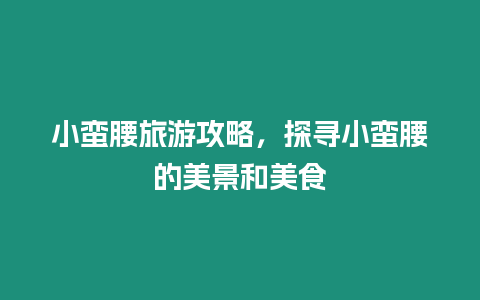 小蛮腰旅游攻略，探寻小蛮腰的美景和美食